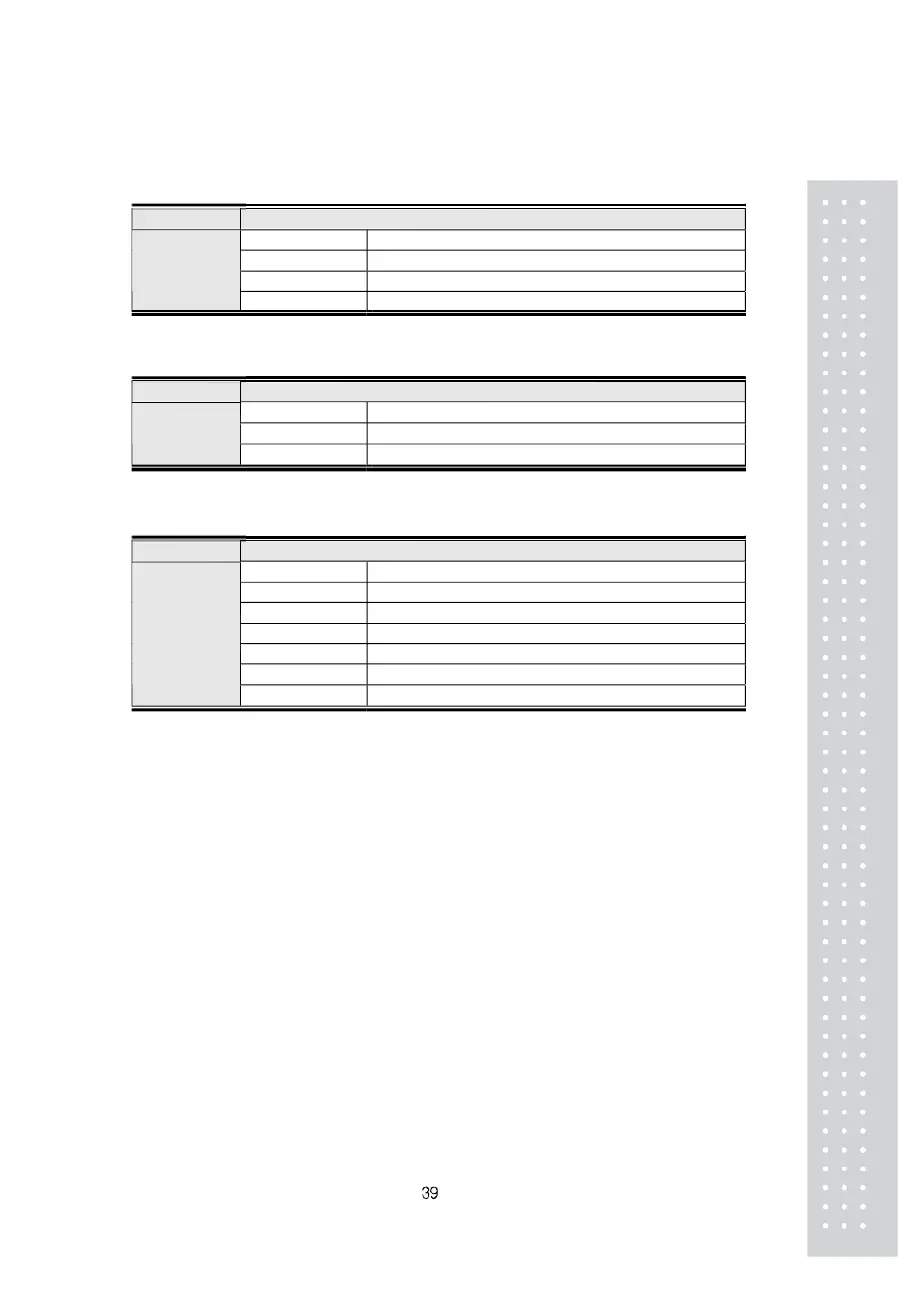 39